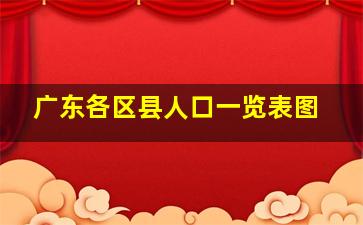 广东各区县人口一览表图